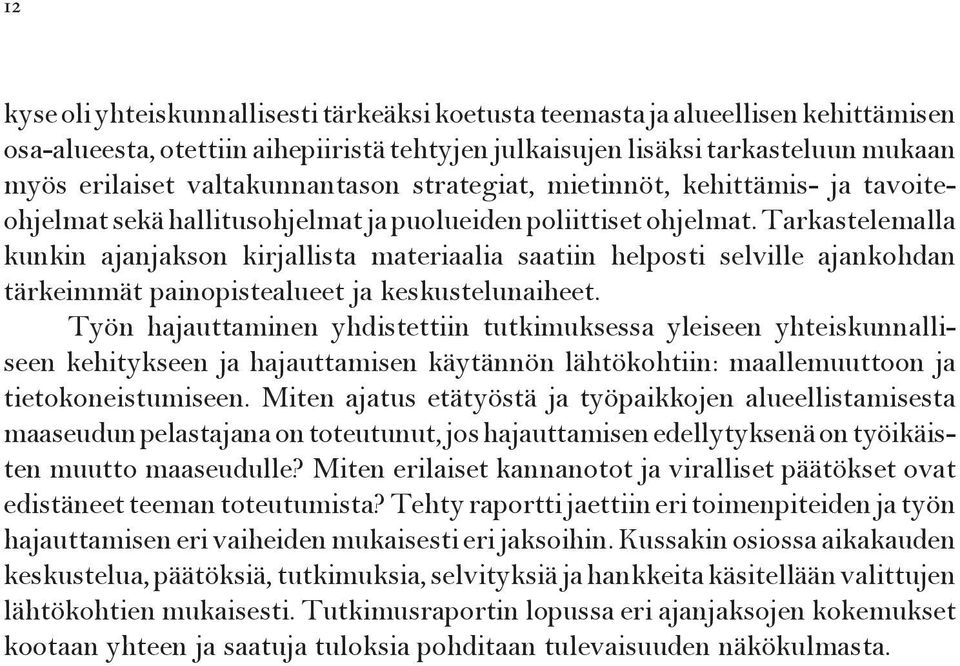 12

kyse oli yhteiskunnallisesti tärkeäksi koetusta teemasta ja alueellisen kehittämisen osa-alueesta, otettiin aihepiiristä tehtyjen julkaisujen lisäksi tarkasteluun mukaan myös erilaiset valtakunnantason strategiat, mietinnöt, kehittämis- ja tavoiteohjelmat sekä hallitusohjelmat ja puolueiden poliittiset ohjelmat. Tarkastelemalla kunkin ajanjakson kirjallista materiaalia saatiin helposti selville ajankohdan tärkeimmät painopistealueet ja keskustelunaiheet.

Työn hajauttaminen yhdistettiin tutkimuksessa yleiseen yhteiskunnalliseen kehitykseen ja hajauttamisen käytännön lähtökohtiin: maallemuuttoon ja tietokoneistumiseen. Miten ajatus etätyöstä ja työpaikkojen alueellistamisesta maaseudun pelastajana on toteutunut, jos hajauttamisen edellytyksenä on työikäisten muutto maaseudulle? Miten erilaiset kannanotot ja viralliset päätökset ovat edistäneet teeman toteutumista? Tehty raportti jaettiin eri toimenpiteiden ja työn hajauttamisen eri vaiheiden mukaisesti eri jaksoihin. Kussakin osiossa aikakauden keskustelua, päätöksiä, tutkimuksia, selvityksiä ja hankkeita käsitellään valittujen lähtökohtien mukaisesti. Tutkimusraportin lopussa eri ajanjaksojen kokemukset kootaan yhteen ja saatuja tuloksia pohditaan tulevaisuuden näkökulmasta.